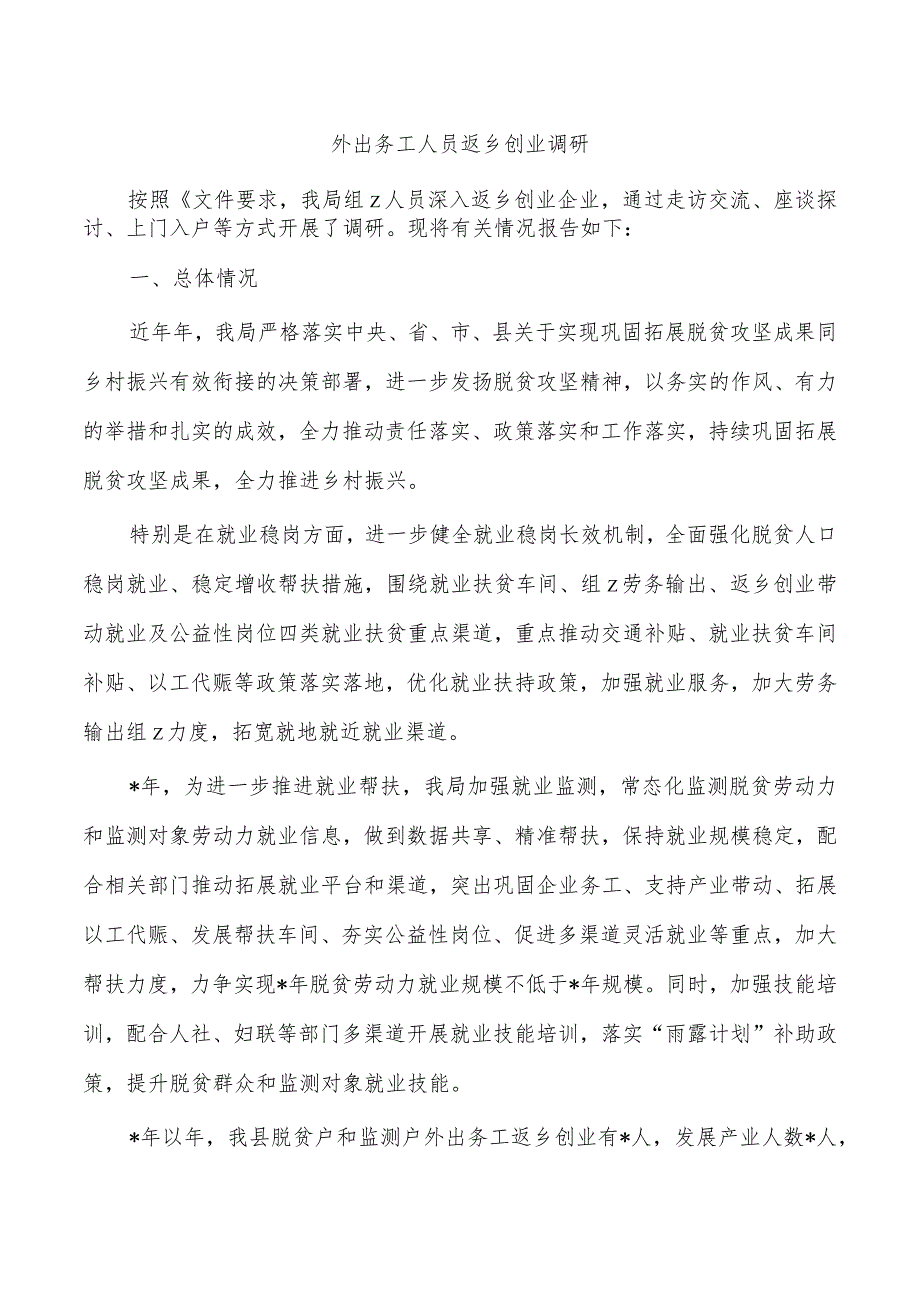 外出务工人员返乡创业调研

按照《文件要求，我局组z人员深入返乡创业企业，通过走访交流、座谈探讨、上门入户等方式开展了调研。现将有关情况报告如下：

一、总体情况

近年年，我局严格落实中央、省、市、县关于实现巩固拓展脱贫攻坚成果同乡村振兴有效衔接的决策部署，进一步发扬脱贫攻坚精神，以务实的作风、有力的举措和扎实的成效，全力推动责任落实、政策落实和工作落实，持续巩固拓展脱贫攻坚成果，全力推进乡村振兴。

特别是在就业稳岗方面，进一步健全就业稳岗长效机制，全面强化脱贫人口稳岗就业、稳定增收帮扶措施，围绕就业扶贫车间、组z劳务输出、返乡创业带动就业及公益性岗位四类就业扶贫重点渠道，重点推动交通补贴、就业扶贫车间补贴、以工代赈等政策落实落地，优化就业扶持政策，加强就业服务，加大劳务输出组z力度，拓宽就地就近就业渠道。

*年，为进一步推进就业帮扶，我局加强就业监测，常态化监测脱贫劳动力和监测对象劳动力就业信息，做到数据共享、精准帮扶，保持就业规模稳定，配合相关部门推动拓展就业平台和渠道，突出巩固企业务工、支持产业带动、拓展以工代赈、发展帮扶车间、夯实公益性岗位、促进多渠道灵活就业等重点，加大帮扶力度，力争实现*年脱贫劳动力就业规模不低于*年规模。同时，加强技能培训，配合人社、妇联等部门多渠道开展就业技能培训，落实“雨露计划”补助政策，提升脱贫群众和监测对象就业技能。

*年以年，我县脱贫户和监测户外出务工返乡创业有*人，发展产业人数*人，